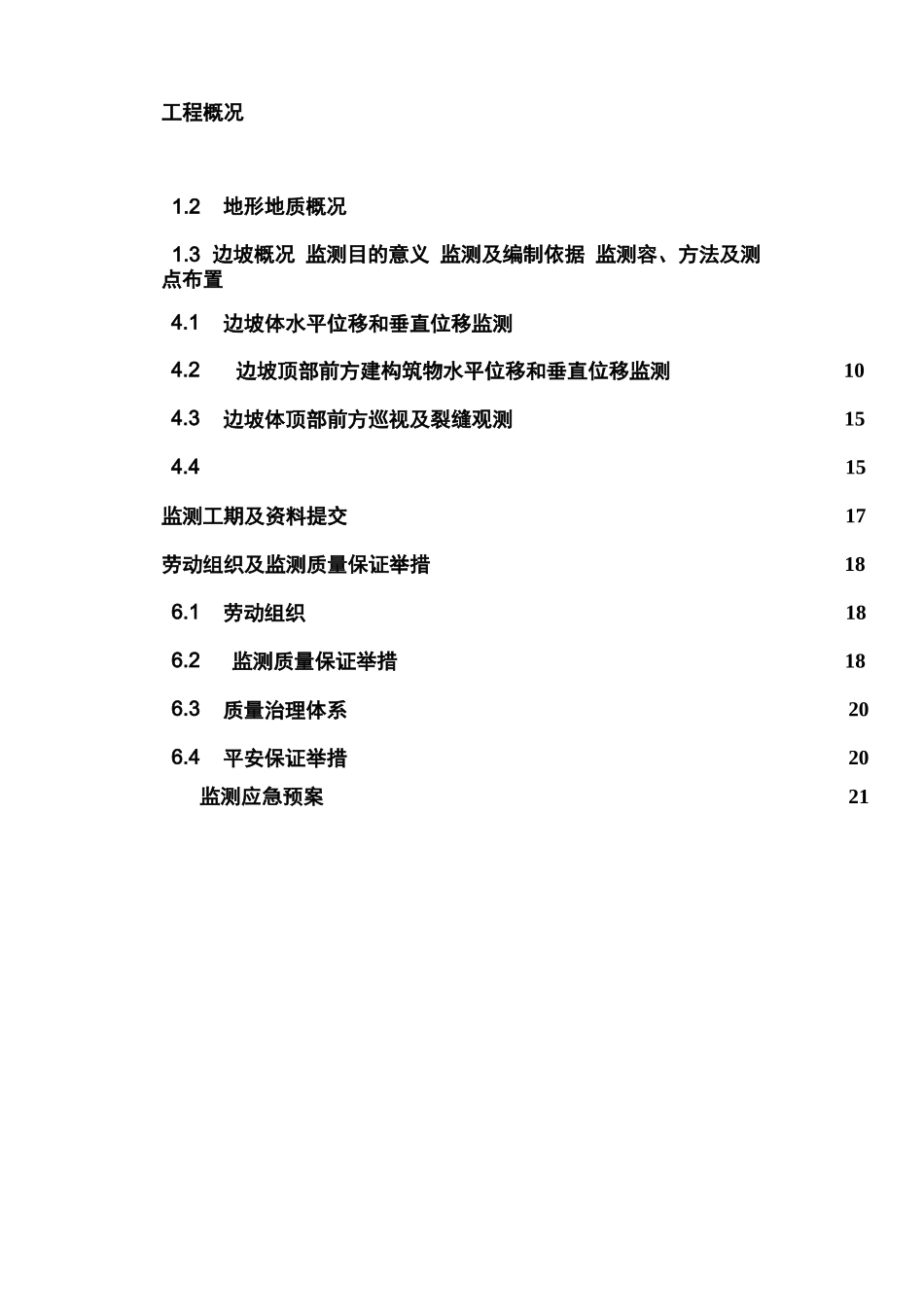 工程概况

1.2 地形地质概况

1.3 边坡概况 监测目的意义 监测及编制依据 监测容、方法及测点布置

4.1 边坡体水平位移和垂直位移监测

4.2 边坡顶部前方建构筑物水平位移和垂直位移监测 10

4.3 边坡体顶部前方巡视及裂缝观测 15

4.4 15

监测工期及资料提交 17

劳动组织及监测质量保证举措 18

6.1 劳动组织 18

6.2 监测质量保证举措 18

6.3 质量治理体系 20

6.4 平安保证举措 20

监测应急预案 21